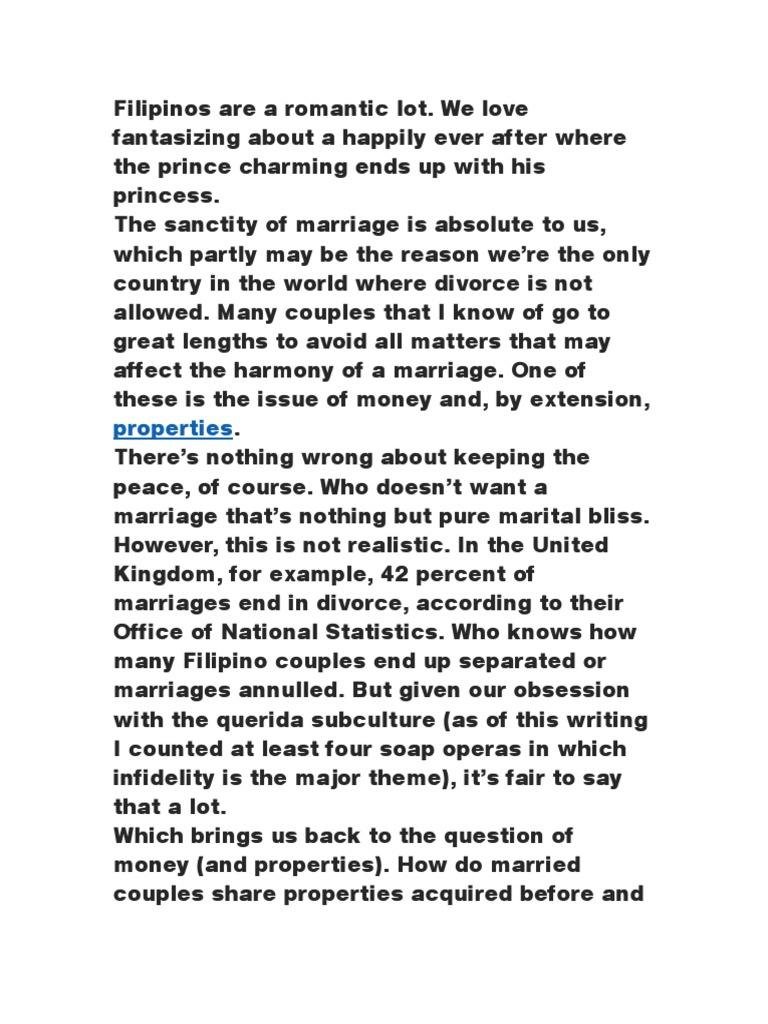 Filipinos are a romantic lot. We love fantasizing about a happily ever after where the prince charming ends up with his princess.
The sanctity of marriage is absolute to us, which partly may be the reason we're the only country in the world where divorce is not allowed. Many couples that I know of go to great lengths to avoid all matters that may affect the harmony of a marriage. One of these is the issue of money and, by extension, properties.
There's nothing wrong about keeping the peace, of course. Who doesn't want a marriage that's nothing but pure marital bliss. However, this is not realistic. In the United Kingdom, for example, 42 percent of marriages end in divorce, according to their Office of National Statistics. Who knows how many Filipino couples end up separated or marriages annulled. But given our obsession with the querida subculture (as of this writing I counted at least four soap operas in which infidelity is the major theme), it's fair to say that a lot.
Which brings us back to the question of money (and properties). How do married couples share properties acquired before and